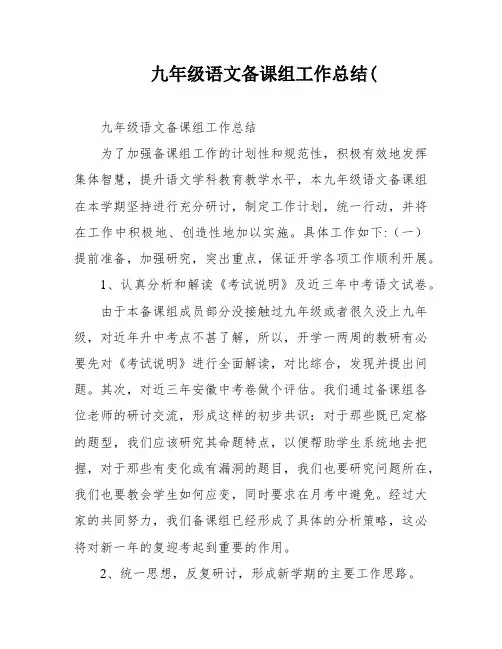 九年级语文备课组工作总结(

九年级语文备课组工作总结

为了加强备课组工作的计划性和规范性，积极有效地发挥集体智慧，提升语文学科教育教学水平，本九年级语文备课组在本学期坚持进行充分研讨，制定工作计划，统一行动，并将在工作中积极地、创造性地加以实施。具体工作如下:（一）提前准备，加强研究，突出重点，保证开学各项工作顺利开展。

1、认真分析和解读《考试说明》及近三年中考语文试卷。

由于本备课组成员部分没接触过九年级或者很久没上九年级，对近年升中考点不甚了解，所以，开学一两周的教研有必要先对《考试说明》进行全面解读，对比综合，发现并提出问题。其次，对近三年安徽中考卷做个评估。我们通过备课组各位老师的研讨交流，形成这样的初步共识：对于那些既已定格的题型，我们应该研究其命题特点，以便帮助学生系统地去把握，对于那些有变化或有漏洞的题目，我们也要研究问题所在，我们也要教会学生如何应变，同时要求在月考中避免。经过大家的共同努力，我们备课组已经形成了具体的分析策略，这必将对新一年的复迎考起到重要的作用。

2、统一思想，反复研讨，形成新学期的主要工作思路。